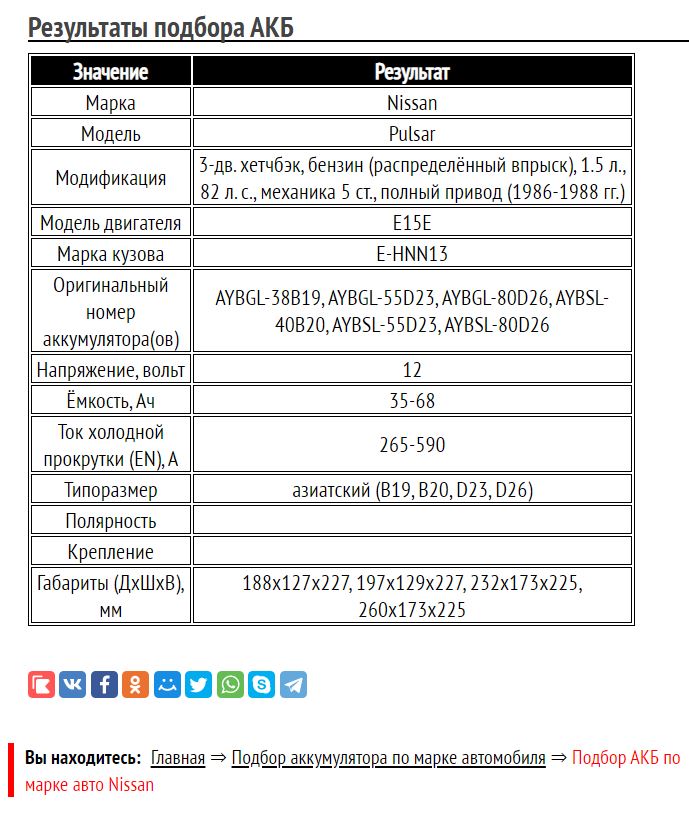 Результаты подбора АКБ

| Значение | Результат |
|---|---|
| Марка | Nissan |
| Модель | Pulsar |
| Модификация | 3-дв. хетчбэк, бензин (распределённый впрыск), 1.5 л., 82 л. с., механика 5 ст., полный привод (1986-1988 гг.) |
| Модель двигателя | E15E |
| Марка кузова | E-HNN13 |
| Оригинальный номер аккумулятора(ов) | AYBGL-38B19, AYBGL-55D23, AYBGL-80D26, AYBSL-40B20, AYBSL-55D23, AYBSL-80D26 |
| Напряжение, вольт | 12 |
| Ёмкость, Ач | 35-68 |
| Ток холодной прокрутки (EN), А | 265-590 |
| Типоразмер | азиатский (B19, B20, D23, D26) |
| Полярность | |
| Крепление | |
| Габариты (ДхШхВ), мм | 188x127x227, 197x129x227, 232x173x225, 260x173x225 |

Вы находитесь: Главная ⇒ Подбор аккумулятора по марке автомобиля ⇒ Подбор АКБ по марке авто Nissan